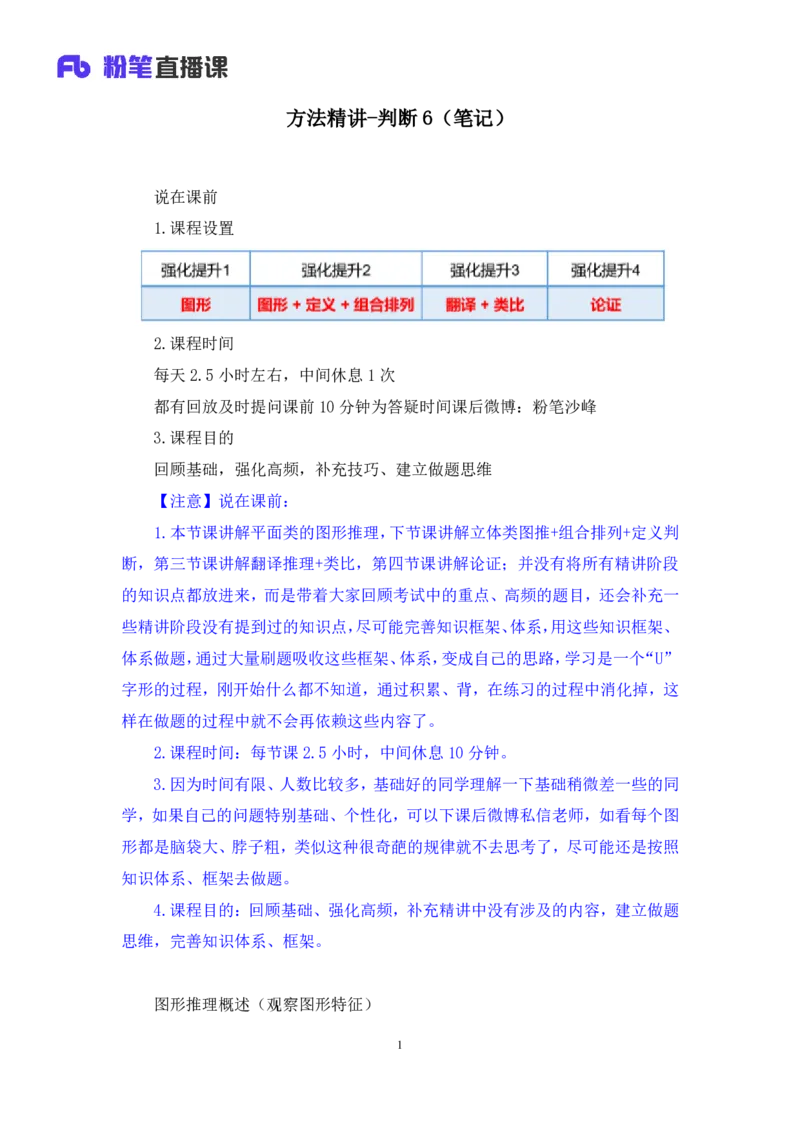 Fb 粉笔直播课

方法精讲-判断 6（笔记）

说在课前

1.课程设置

| 强化提升1 | 强化提升2 | 强化提升3 | 强化提升4 |
|---|---|---|---|
| 图形 | 图形 + 定义 + 组合排列 | 翻译 + 类比 | 论证 |

2.课程时间

每天 2.5 小时左右，中间休息 1 次

都有回放及时提问课前 10 分钟为答疑时间课后微博：粉笔沙峰

3.课程目的

回顾基础，强化高频，补充技巧、建立做题思维

【注意】说在课前：

1.本节课讲解平面类的图形推理，下节课讲解立体类图推+组合排列+定义判断，第三节课讲解翻译推理+类比，第四节课讲解论证；并没有将所有精讲阶段的知识点都放进来，而是带着大家回顾考试中的重点、高频的题目，还会补充一些精讲阶段没有提到过的知识点，尽可能完善知识框架、体系，用这些知识框架、体系做题，通过大量刷题吸收这些框架、体系，变成自己的思路，学习是一个“U”字形的过程，刚开始什么都不知道，通过积累、背，在练习的过程中消化掉，这样在做题的过程中就不会再依赖这些内容了。

2.课程时间：每节课 2.5 小时，中间休息 10 分钟。

3.因为时间有限、人数比较多，基础好的同学理解一下基础稍微差一些的同学，如果自己的问题特别基础、个性化，可以下课后微博私信老师，如看每个图形都是脑袋大、脖子粗，类似这种很奇葩的规律就不去思考了，尽可能还是按照知识体系、框架去做题。

4.课程目的：回顾基础、强化高频，补充精讲中没有涉及的内容，建立做题思维，完善知识体系、框架。

图形推理概述（观察图形特征）

1